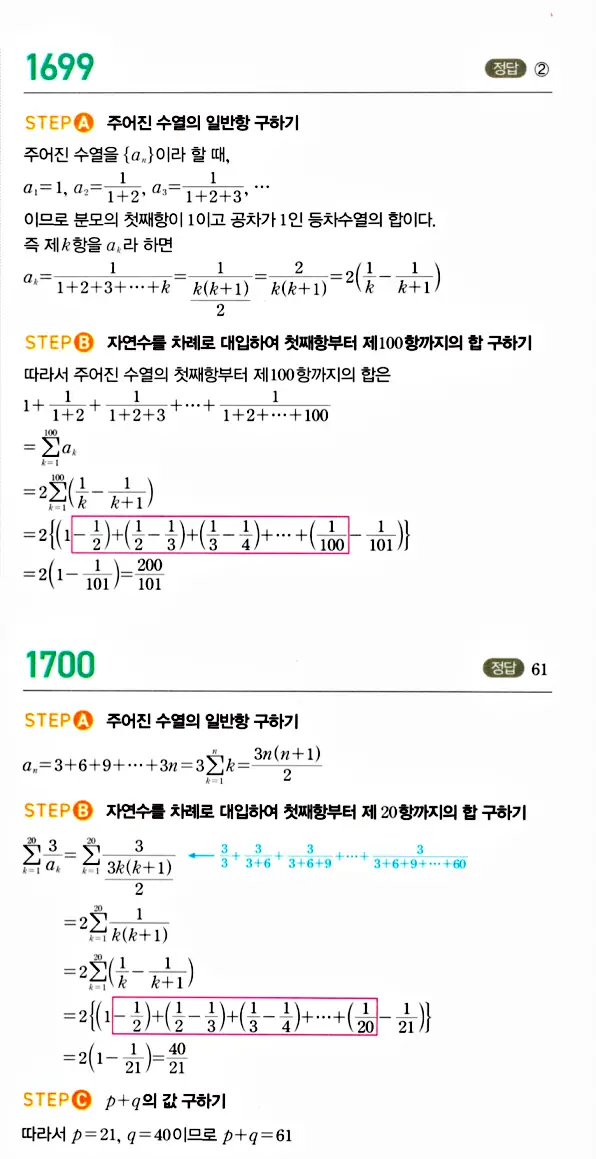 1699

정답 ②

STEP A 주어진 수열의 일반항 구하기

주어진 수열을 $\{a_n\}$이라 할 때,

$a_1=1$, $a_2=\frac{1}{1+2}$, $a_3=\frac{1}{1+2+3}$, $\cdots$

이므로 분모의 첫째항이 1이고 공차가 1인 등차수열의 합이다.

즉 제$k$항을 $a_k$라 하면

$a_k=\frac{1}{1+2+3+\cdots+k}=\frac{1}{\frac{k(k+1)}{2}}=\frac{2}{k(k+1)}=2\left(\frac{1}{k}-\frac{1}{k+1}\right)$

STEP B 자연수를 차례로 대입하여 첫째항부터 제100항까지의 합 구하기

따라서 주어진 수열의 첫째항부터 제100항까지의 합은

$1+\frac{1}{1+2}+\frac{1}{1+2+3}+\cdots+\frac{1}{1+2+\cdots+100}$

$=\sum_{k=1}^{100}a_k$

$=2\sum_{k=1}^{100}\left(\frac{1}{k}-\frac{1}{k+1}\right)$

$=2\left\{\left(1-\frac{1}{2}\right)+\left(\frac{1}{2}-\frac{1}{3}\right)+\left(\frac{1}{3}-\frac{1}{4}\right)+\cdots+\left(\frac{1}{100}-\frac{1}{101}\right)\right\}$

$=2\left(1-\frac{1}{101}\right)=\frac{200}{101}$

1700

정답 61

STEP A 주어진 수열의 일반항 구하기

$a_n=3+6+9+\cdots+3n=3\sum_{k=1}^{n}k=\frac{3n(n+1)}{2}$

STEP B 자연수를 차례로 대입하여 첫째항부터 제 20항까지의 합 구하기

$\sum_{k=1}^{20}\frac{3}{a_k}=\sum_{k=1}^{20}\frac{3}{\frac{3k(k+1)}{2}}$ ← $\frac{3}{3}+\frac{3}{3+6}+\frac{3}{3+6+9}+\cdots+\frac{3}{3+6+9+\cdots+60}$

$=2\sum_{k=1}^{20}\frac{1}{k(k+1)}$

$=2\sum_{k=1}^{20}\left(\frac{1}{k}-\frac{1}{k+1}\right)$

$=2\left\{\left(1-\frac{1}{2}\right)+\left(\frac{1}{2}-\frac{1}{3}\right)+\left(\frac{1}{3}-\frac{1}{4}\right)+\cdots+\left(\frac{1}{20}-\frac{1}{21}\right)\right\}$

$=2\left(1-\frac{1}{21}\right)=\frac{40}{21}$

STEP C $p+q$의 값 구하기

따라서 $p=21$, $q=40$이므로 $p+q=61$